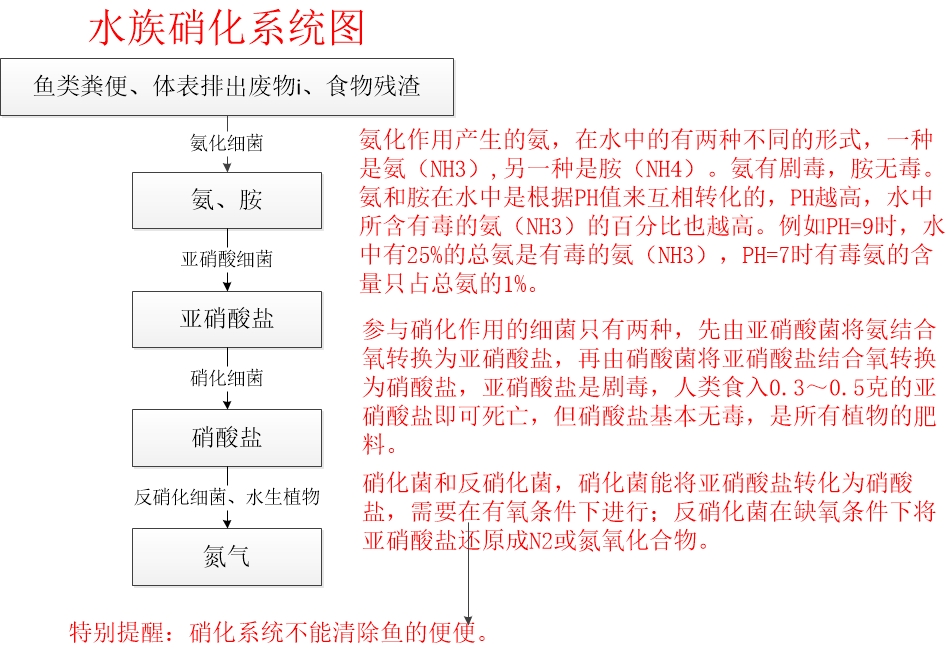 水族硝化系统图

鱼类粪便、体表排出废物i、食物残渣

氨化细菌

氨、胺

亚硝酸细菌

亚硝酸盐

硝化细菌

硝酸盐

反硝化细菌、水生植物

氮气

氨化作用产生的氨，在水中的有两种不同的形式，一种是氨（NH3）,另一种是胺（NH4）。氨有剧毒，胺无毒。氨和胺在水中是根据PH值来互相转化的，PH越高，水中所含有毒的氨（NH3）的百分比也越高。例如PH=9时，水中有25%的总氨是有毒的氨（NH3），PH=7时有毒氨的含量只占总氨的1%。

参与硝化作用的细菌只有两种，先由亚硝酸菌将氨结合氧转换为亚硝酸盐，再由硝酸菌将亚硝酸盐结合氧转换为硝酸盐，亚硝酸盐是剧毒，人类食入0.3～0.5克的亚硝酸盐即可死亡，但硝酸盐基本无毒，是所有植物的肥料。

硝化菌和反硝化菌，硝化菌能将亚硝酸盐转化为硝酸盐，需要在有氧条件下进行；反硝化菌在缺氧条件下将亚硝酸盐还原成N2或氮氧化合物。

特别提醒：硝化系统不能清除鱼的便便。